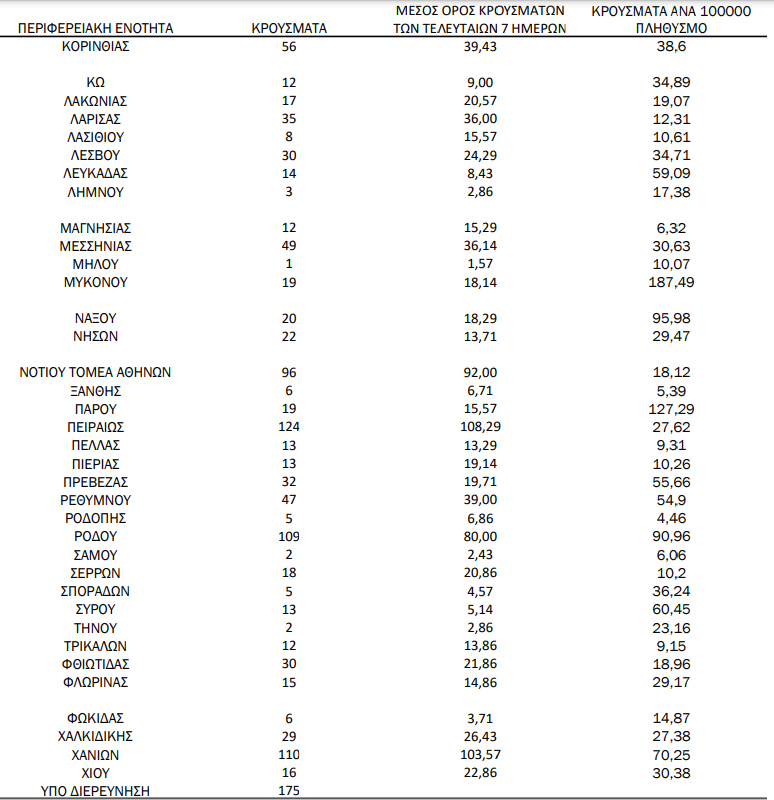 | ΠΕΡΙΦΕΡΕΙΑΚΗ ΕΝΟΤΗΤΑ | ΚΡΟΥΣΜΑΤΑ | ΜΕΣΟΣ ΟΡΟΣ ΚΡΟΥΣΜΑΤΩΝ ΤΩΝ ΤΕΛΕΥΤΑΙΩΝ 7 ΗΜΕΡΩΝ | ΚΡΟΥΣΜΑΤΑ ΑΝΑ 100000 ΠΛΗΘΥΣΜΟ |
|---|---|---|---|
| ΚΟΡΙΝΘΙΑΣ | 56 | 39,43 | 38,6 |
| ΚΩ | 12 | 9,00 | 34,89 |
| ΛΑΚΩΝΙΑΣ | 17 | 20,57 | 19,07 |
| ΛΑΡΙΣΑΣ | 35 | 36,00 | 12,31 |
| ΛΑΣΙΘΙΟΥ | 8 | 15,57 | 10,61 |
| ΛΕΣΒΟΥ | 30 | 24,29 | 34,71 |
| ΛΕΥΚΑΔΑΣ | 14 | 8,43 | 59,09 |
| ΛΗΜΝΟΥ | 3 | 2,86 | 17,38 |
| ΜΑΓΝΗΣΙΑΣ | 12 | 15,29 | 6,32 |
| ΜΕΣΣΗΝΙΑΣ | 49 | 36,14 | 30,63 |
| ΜΗΛΟΥ | 1 | 1,57 | 10,07 |
| ΜΥΚΟΝΟΥ | 19 | 18,14 | 187,49 |
| ΝΑΞΟΥ | 20 | 18,29 | 95,98 |
| ΝΗΣΩΝ | 22 | 13,71 | 29,47 |
| ΝΟΤΙΟΥ ΤΟΜΕΑ ΑΘΗΝΩΝ | 96 | 92,00 | 18,12 |
| ΞΑΝΘΗΣ | 6 | 6,71 | 5,39 |
| ΠΑΡΟΥ | 19 | 15,57 | 127,29 |
| ΠΕΙΡΑΙΩΣ | 124 | 108,29 | 27,62 |
| ΠΕΛΛΑΣ | 13 | 13,29 | 9,31 |
| ΠΙΕΡΙΑΣ | 13 | 19,14 | 10,26 |
| ΠΡΕΒΕΖΑΣ | 32 | 19,71 | 55,66 |
| ΡΕΘΥΜΝΟΥ | 47 | 39,00 | 54,9 |
| ΡΟΔΟΠΗΣ | 5 | 6,86 | 4,46 |
| ΡΟΔΟΥ | 109 | 80,00 | 90,96 |
| ΣΑΜΟΥ | 2 | 2,43 | 6,06 |
| ΣΕΡΡΩΝ | 18 | 20,86 | 10,2 |
| ΣΠΟΡΑΔΩΝ | 5 | 4,57 | 36,24 |
| ΣΥΡΟΥ | 13 | 5,14 | 60,45 |
| ΤΗΝΟΥ | 2 | 2,86 | 23,16 |
| ΤΡΙΚΑΛΩΝ | 12 | 13,86 | 9,15 |
| ΦΘΙΩΤΙΔΑΣ | 30 | 21,86 | 18,96 |
| ΦΛΩΡΙΝΑΣ | 15 | 14,86 | 29,17 |
| ΦΩΚΙΔΑΣ | 6 | 3,71 | 14,87 |
| ΧΑΛΚΙΔΙΚΗΣ | 29 | 26,43 | 27,38 |
| ΧΑΝΙΩΝ | 110 | 103,57 | 70,25 |
| ΧΙΟΥ | 16 | 22,86 | 30,38 |
| ΥΠΟ ΔΙΕΡΕΥΝΗΣΗ | 175 | | |